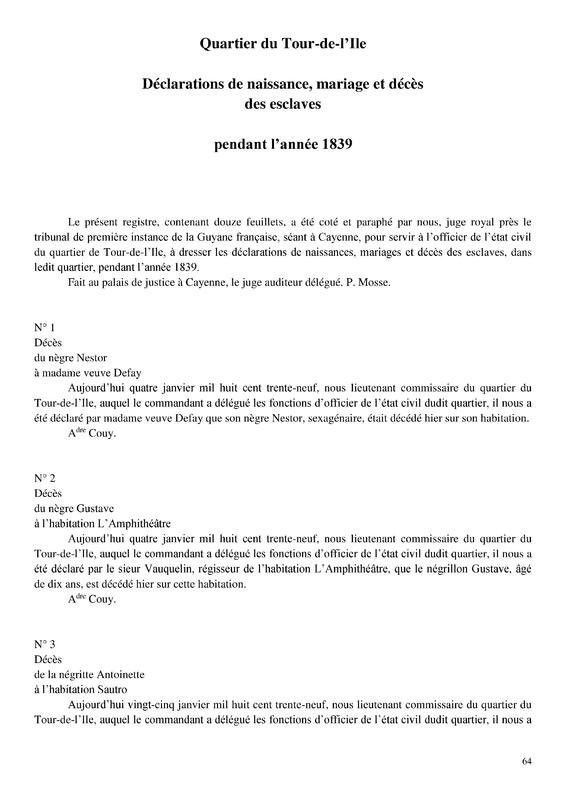 Quartier du Tour-de-l'Ile

Déclarations de naissance, mariage et décès des esclaves

pendant l'année 1839

Le présent registre, contenant douze feuillets, a été coté et paraphé par nous, juge royal près le tribunal de première instance de la Guyane française, séant à Cayenne, pour servir à l'officier de l'état civil du quartier de Tour-de-l'Ile, à dresser les déclarations de naissances, mariages et décès des esclaves, dans ledit quartier, pendant l'année 1839.
Fait au palais de justice à Cayenne, le juge auditeur délégué. P. Mosse.

N° 1
Décès
du nègre Nestor
à madame veuve Defay
Aujourd'hui quatre janvier mil huit cent trente-neuf, nous lieutenant commissaire du quartier du Tour-de-l'Ile, auquel le commandant a délégué les fonctions d'officier de l'état civil dudit quartier, il nous a été déclaré par madame veuve Defay que son nègre Nestor, sexagénaire, était décédé hier sur son habitation.
A$^{dre}$ Couy.

N° 2
Décès
du nègre Gustave
à l'habitation L'Amphithéâtre
Aujourd'hui quatre janvier mil huit cent trente-neuf, nous lieutenant commissaire du quartier du Tour-de-l'Ile, auquel le commandant a délégué les fonctions d'officier de l'état civil dudit quartier, il nous a été déclaré par le sieur Vauquelin, régisseur de l'habitation L'Amphithéâtre, que le négrillon Gustave, âgé de dix ans, est décédé hier sur cette habitation.
A$^{dre}$ Couy.

N° 3
Décès
de la négritte Antoinette
à l'habitation Sautro
Aujourd'hui vingt-cinq janvier mil huit cent trente-neuf, nous lieutenant commissaire du quartier du Tour-de-l'Ile, auquel le commandant a délégué les fonctions d'officier de l'état civil dudit quartier, il nous a

64